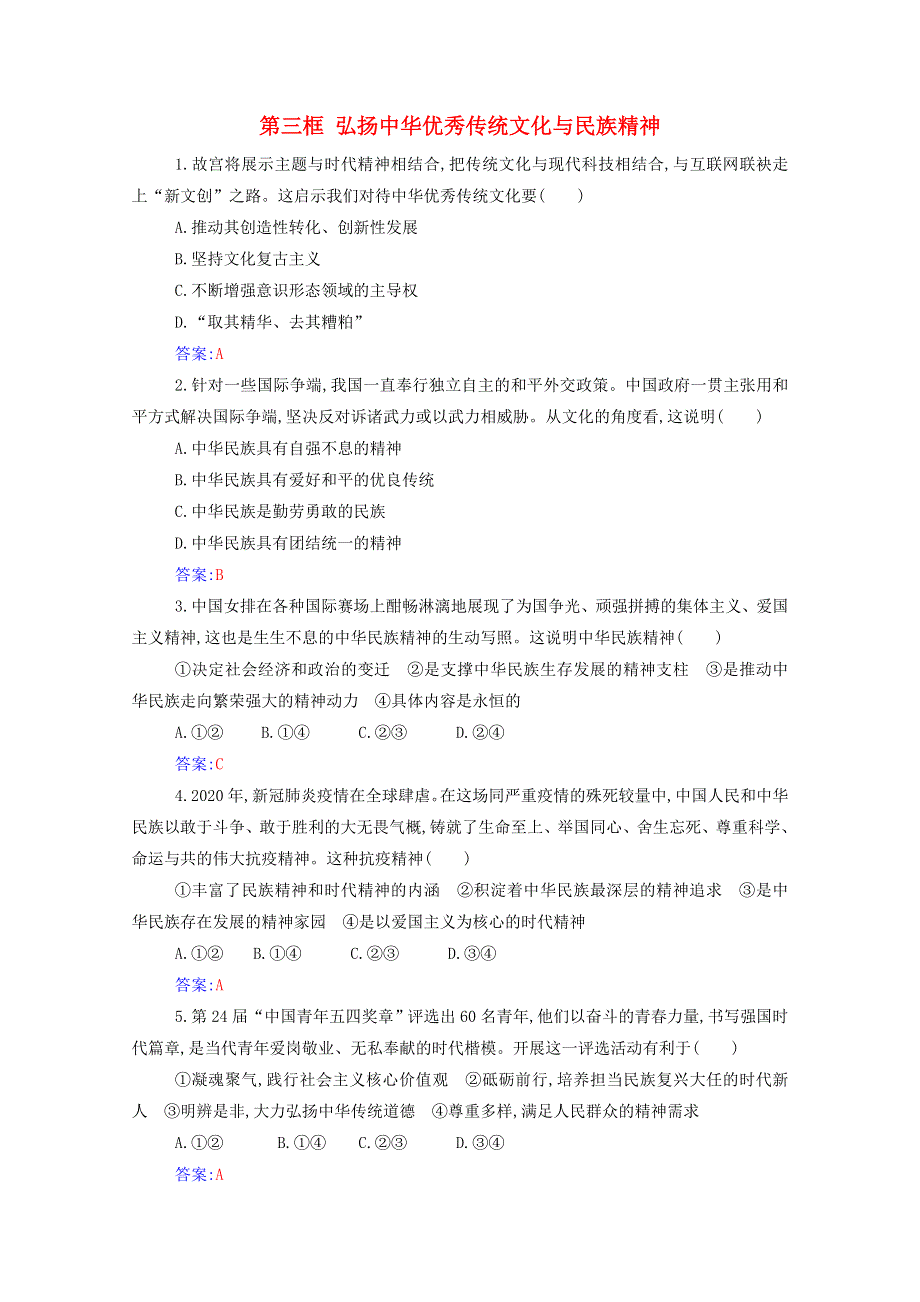 第三框 弘扬中华优秀传统文化与民族精神

1.故宫将展示主题与时代精神相结合,把传统文化与现代科技相结合,与互联网联袂走上“新文创”之路。这启示我们对待中华优秀传统文化要(　　)

A.推动其创造性转化、创新性发展

B.坚持文化复古主义

C.不断增强意识形态领域的主导权

D.“取其精华、去其糟粕”

答案:A

2.针对一些国际争端,我国一直奉行独立自主的和平外交政策。中国政府一贯主张用和平方式解决国际争端,坚决反对诉诸武力或以武力相威胁。从文化的角度看,这说明(　　)

A.中华民族具有自强不息的精神

B.中华民族具有爱好和平的优良传统

C.中华民族是勤劳勇敢的民族

D.中华民族具有团结统一的精神

答案:B

3.中国女排在各种国际赛场上酣畅淋漓地展现了为国争光、顽强拼搏的集体主义、爱国主义精神,这也是生生不息的中华民族精神的生动写照。这说明中华民族精神(　　)

①决定社会经济和政治的变迁　②是支撑中华民族生存发展的精神支柱　③是推动中华民族走向繁荣强大的精神动力　④具体内容是永恒的

A.①②　B.①④　C.②③　D.②④

答案:C

4.2020年,新冠肺炎疫情在全球肆虐。在这场同严重疫情的殊死较量中,中国人民和中华民族以敢于斗争、敢于胜利的大无畏气概,铸就了生命至上、举国同心、舍生忘死、尊重科学、命运与共的伟大抗疫精神。这种抗疫精神(　　)

①丰富了民族精神和时代精神的内涵　②积淀着中华民族最深层的精神追求　③是中华民族存在发展的精神家园　④是以爱国主义为核心的时代精神

A.①②　B.①④　C.②③　D.③④

答案:A

5.第24届“中国青年五四奖章”评选出60名青年,他们以奋斗的青春力量,书写强国时代篇章,是当代青年爱岗敬业、无私奉献的时代楷模。开展这一评选活动有利于(　　)

①凝魂聚气,践行社会主义核心价值观　②砥砺前行,培养担当民族复兴大任的时代新人　③明辨是非,大力弘扬中华传统道德　④尊重多样,满足人民群众的精神需求

A.①②　B.①④　C.②③　D.③④

答案:A